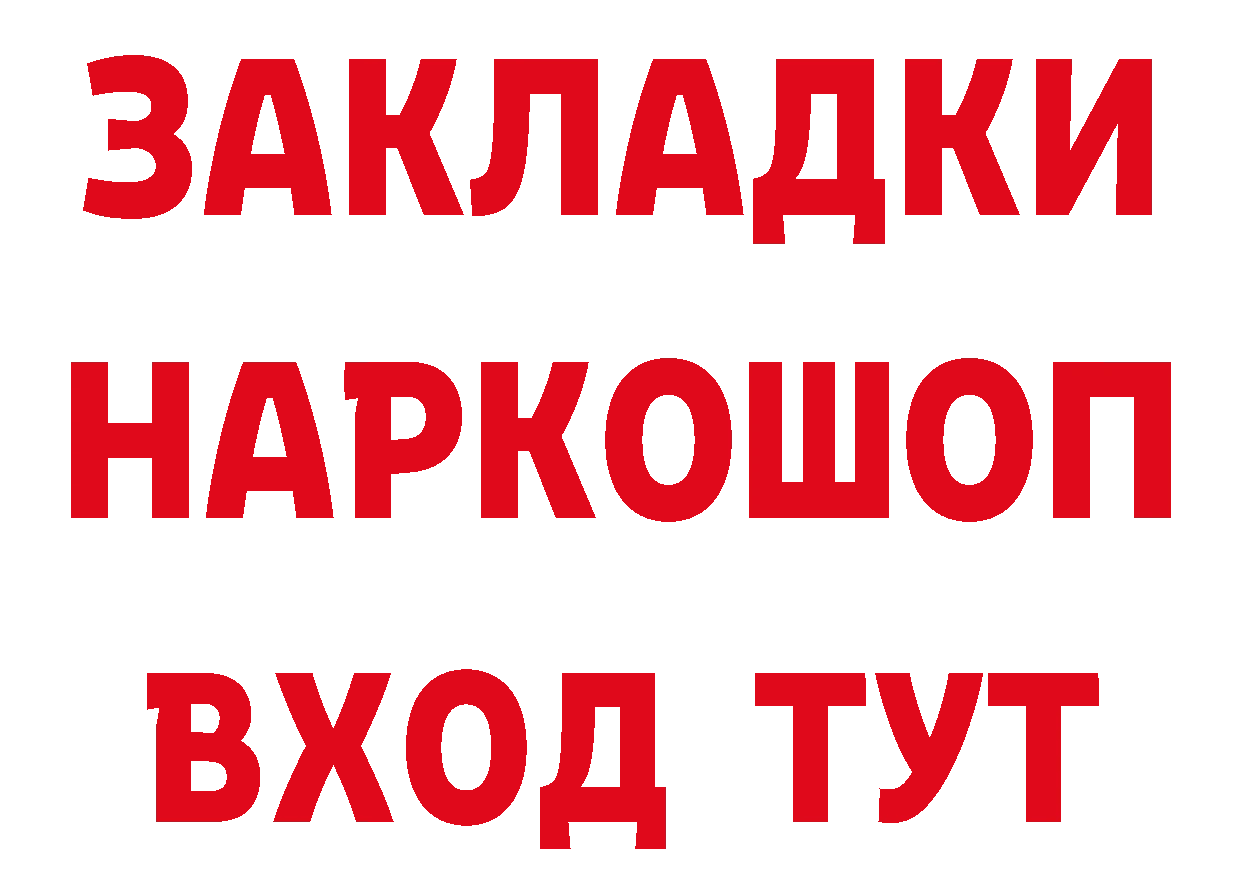 ЗАКЛАДКИ
НАРКОШОП
ВХОД ТУТ